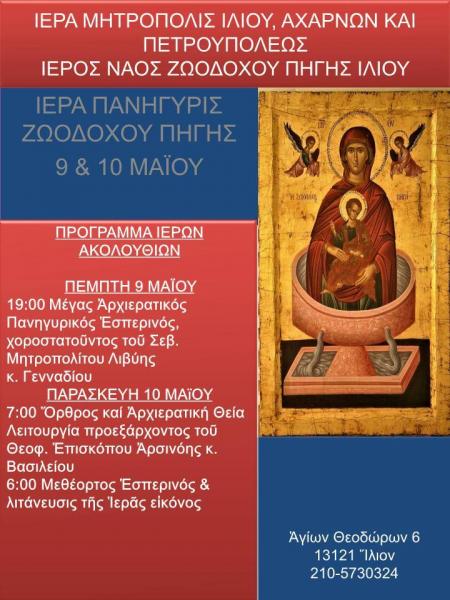 ΙΕΡΑ ΜΗΤΡΟΠΟΛΙΣ ΙΛΙΟΥ, ΑΧΑΡΝΩΝ ΚΑΙ ΠΕΤΡΟΥΠΟΛΕΩΣ
ΙΕΡΟΣ ΝΑΟΣ ΖΩΟΔΟΧΟΥ ΠΗΓΗΣ ΙΛΙΟΥ

ΙΕΡΑ ΠΑΝΗΓΥΡΙΣ
ΖΩΟΔΟΧΟΥ ΠΗΓΗΣ
9 & 10 ΜΑΪΟΥ

ΠΡΟΓΡΑΜΜΑ ΙΕΡΩΝ
ΑΚΟΛΟΥΘΙΩΝ

ΠΕΜΠΤΗ 9 ΜΑΪΟΥ
19:00 Μέγας Ἀρχιερατικός Πανηγυρικός Ἑσπερινός, χοροστατοῦντος τοῦ Σεβ. Μητροπολίτου Λιβύης κ. Γενναδίου
ΠΑΡΑΣΚΕΥΗ 10 ΜΑΪΟΥ
7:00 Ὄρθρος καί Ἀρχιερατική Θεία Λειτουργία προεξάρχοντος τοῦ Θεοφ. Ἐπισκόπου Ἀρσινόης κ. Βασιλείου
6:00 Μεθέορτος Ἑσπερινός & λιτάνευσις τῆς Ἱερᾶς εἰκόνος

Ἁγίων Θεοδώρων 6
13121 Ἴλιον
210-5730324